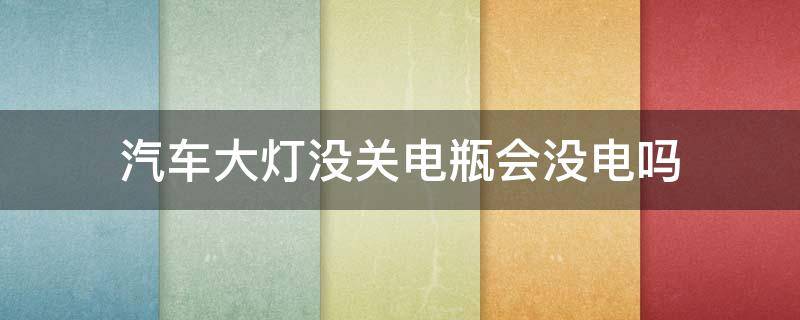 汽车大灯没关电瓶会没电吗